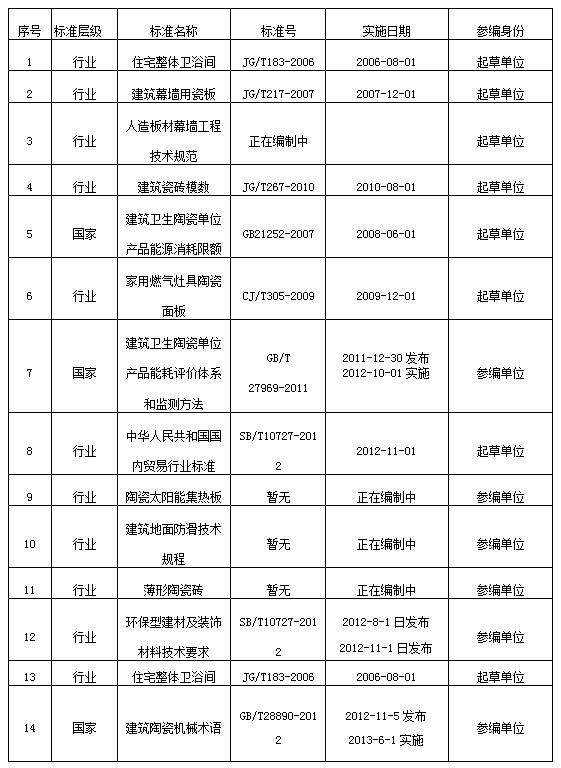 | 序号 | 标准层级 | 标准名称 | 标准号 | 实施日期 | 参编身份 |
|---|---|---|---|---|---|
| 1 | 行业 | 住宅整体卫浴间 | JG/T183-2006 | 2006-08-01 | 起草单位 |
| 2 | 行业 | 建筑幕墙用瓷板 | JG/T217-2007 | 2007-12-01 | 起草单位 |
| 3 | 行业 | 人造板材幕墙工程技术规范 | 正在编制中 | | 起草单位 |
| 4 | 行业 | 建筑瓷砖模数 | JG/T267-2010 | 2010-08-01 | 起草单位 |
| 5 | 国家 | 建筑卫生陶瓷单位产品能源消耗限额 | GB21252-2007 | 2008-06-01 | 起草单位 |
| 6 | 行业 | 家用燃气灶具陶瓷面板 | CJ/T305-2009 | 2009-12-01 | 起草单位 |
| 7 | 国家 | 建筑卫生陶瓷单位产品能耗评价体系和监测方法 | GB/T 27969-2011 | 2011-12-30 发布 2012-10-01 实施 | 参编单位 |
| 8 | 行业 | 中华人民共和国国内贸易行业标准 | SB/T10727-2012 | 2012-11-01 | 起草单位 |
| 9 | 行业 | 陶瓷太阳能集热板 | 暂无 | 正在编制中 | 参编单位 |
| 10 | 行业 | 建筑地面防滑技术规程 | 暂无 | 正在编制中 | 参编单位 |
| 11 | 行业 | 薄形陶瓷砖 | 暂无 | 正在编制中 | 参编单位 |
| 12 | 行业 | 环保型建材及装饰材料技术要求 | SB/T10727-2012 | 2012-8-1 日发布 2012-11-1 日发布 | 参编单位 |
| 13 | 行业 | 住宅整体卫浴间 | JG/T183-2006 | 2006-08-01 | 起草单位 |
| 14 | 国家 | 建筑陶瓷机械术语 | GB/T28890-2012 | 2012-11-5 发布 2013-6-1 实施 | 参编单位 |